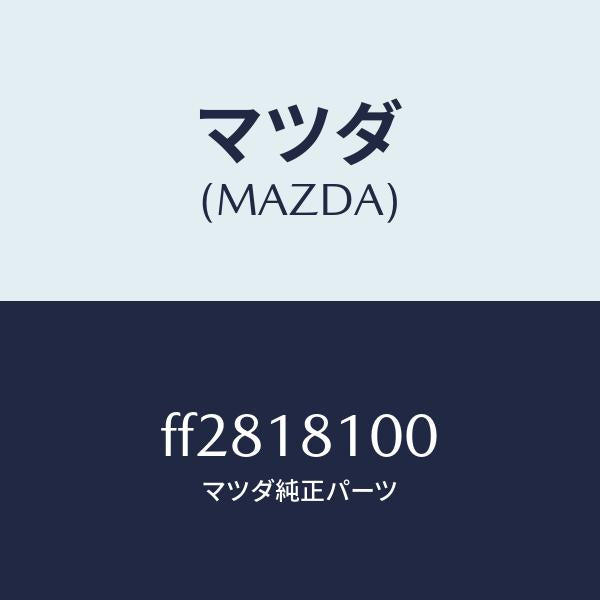 マツダ
(MAZDA)

ff2818100
マツダ純正パーツ